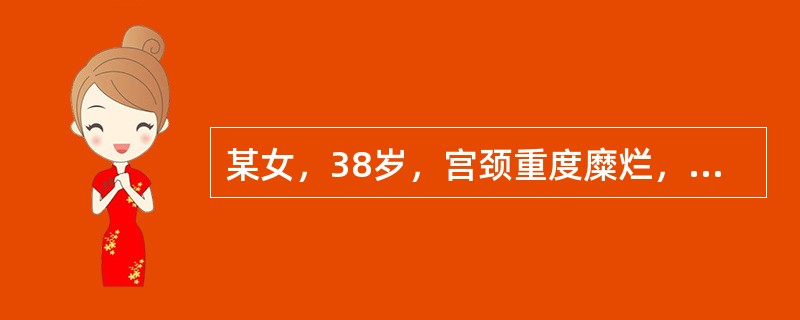 某女，38岁，宫颈重度糜烂，...